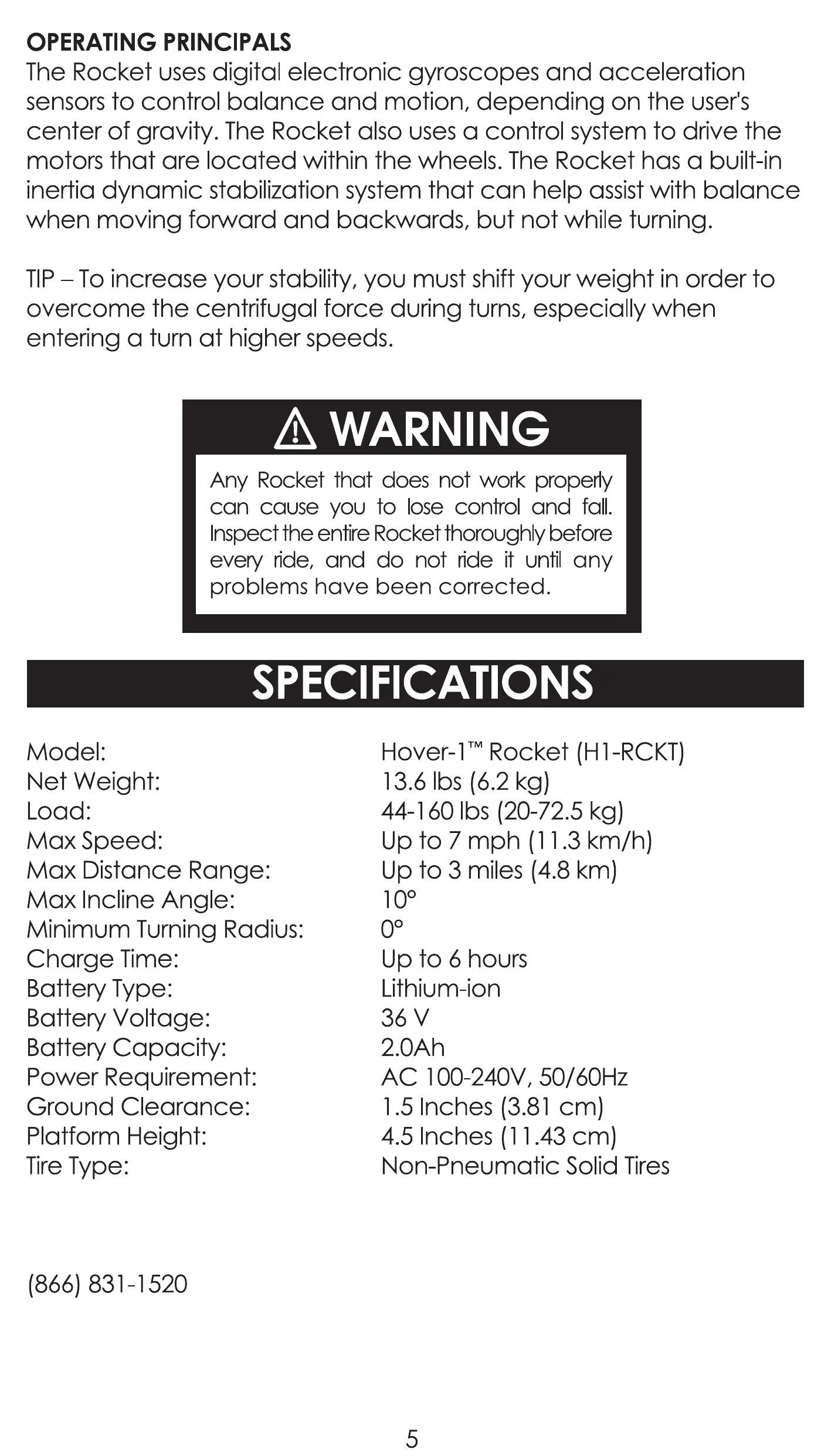 OPERATING PRINCIPALS
The Rocket uses digital electronic gyroscopes and acceleration sensors to control balance and motion, depending on the user's center of gravity. The Rocket also uses a control system to drive the motors that are located within the wheels. The Rocket has a built-in inertia dynamic stabilization system that can help assist with balance when moving forward and backwards, but not while turning.

TIP – To increase your stability, you must shift your weight in order to overcome the centrifugal force during turns, especially when entering a turn at higher speeds.

WARNING

Any Rocket that does not work properly can cause you to lose control and fall. Inspect the entire Rocket thoroughly before every ride, and do not ride it until any problems have been corrected.

SPECIFICATIONS

| | |
|---|---|
| Model: | Hover-1™ Rocket (H1-RCKT) |
| Net Weight: | 13.6 lbs (6.2 kg) |
| Load: | 44-160 lbs (20-72.5 kg) |
| Max Speed: | Up to 7 mph (11.3 km/h) |
| Max Distance Range: | Up to 3 miles (4.8 km) |
| Max Incline Angle: | 10° |
| Minimum Turning Radius: | 0° |
| Charge Time: | Up to 6 hours |
| Battery Type: | Lithium-ion |
| Battery Voltage: | 36 V |
| Battery Capacity: | 2.0Ah |
| Power Requirement: | AC 100-240V, 50/60Hz |
| Ground Clearance: | 1.5 Inches (3.81 cm) |
| Platform Height: | 4.5 Inches (11.43 cm) |
| Tire Type: | Non-Pneumatic Solid Tires |

(866) 831-1520

5